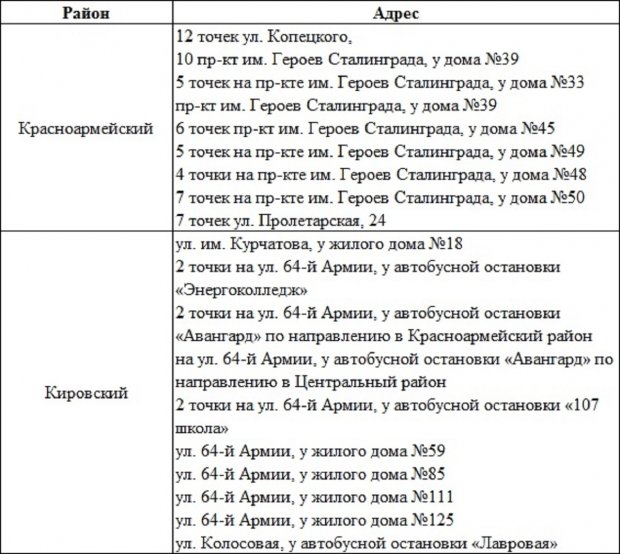 | Район | Адрес |
|---|---|
| Красноармейский | 12 точек ул. Копецкого, 10 пр-кт им. Героев Сталинграда, у дома №39 5 точек на пр-кте им. Героев Сталинграда, у дома №33 пр-кт им. Героев Сталинграда, у дома №39 6 точек пр-кт им. Героев Сталинграда, у дома №45 5 точек на пр-кте им. Героев Сталинграда, у дома №49 4 точки на пр-кте им. Героев Сталинграда, у дома №48 7 точек на пр-кте им. Героев Сталинграда, у дома №50 7 точек ул. Пролетарская, 24 |
| Кировский | ул. им. Курчатова, у жилого дома №18 2 точки на ул. 64-й Армии, у автобусной остановки «Энергоколледж» 2 точки на ул. 64-й Армии, у автобусной остановки «Авангард» по направлению в Красноармейский район на ул. 64-й Армии, у автобусной остановки «Авангард» по направлению в Центральный район 2 точки на ул. 64-й Армии, у автобусной остановки «107 школа» ул. 64-й Армии, у жилого дома №59 ул. 64-й Армии, у жилого дома №85 ул. 64-й Армии, у жилого дома №111 ул. 64-й Армии, у жилого дома №125 ул. Колосовая, у автобусной остановки «Лавровая» |